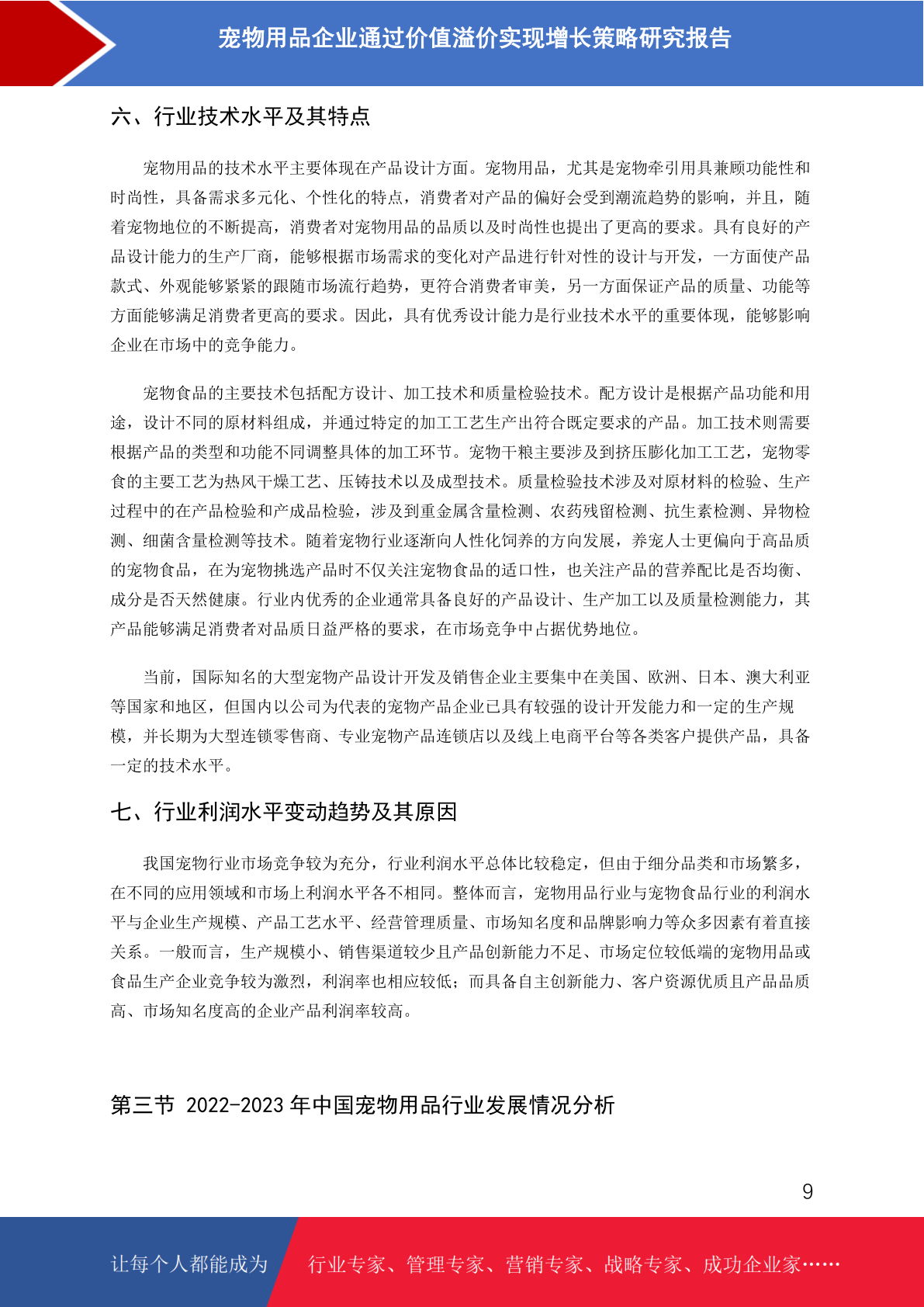 宠物用品企业通过价值溢价实现增长策略研究报告

六、行业技术水平及其特点

宠物用品的技术水平主要体现在产品设计方面。宠物用品，尤其是宠物牵引用具兼顾功能性和时尚性，具备需求多元化、个性化的特点，消费者对产品的偏好会受到潮流趋势的影响，并且，随着宠物地位的不断提高，消费者对宠物用品的品质以及时尚性也提出了更高的要求。具有良好的产品设计能力的生产厂商，能够根据市场需求的变化对产品进行针对性的设计与开发，一方面使产品款式、外观能够紧紧的跟随市场流行趋势，更符合消费者审美，另一方面保证产品的质量、功能等方面能够满足消费者更高的要求。因此，具有优秀设计能力是行业技术水平的重要体现，能够影响企业在市场中的竞争能力。

宠物食品的主要技术包括配方设计、加工技术和质量检验技术。配方设计是根据产品功能和用途，设计不同的原材料组成，并通过特定的加工工艺生产出符合既定要求的产品。加工技术则需要根据产品的类型和功能不同调整具体的加工环节。宠物干粮主要涉及到挤压膨化加工工艺，宠物零食的主要工艺为热风干燥工艺、压铸技术以及成型技术。质量检验技术涉及对原材料的检验、生产过程中的在产品检验和产成品检验，涉及到重金属含量检测、农药残留检测、抗生素检测、异物检测、细菌含量检测等技术。随着宠物行业逐渐向人性化饲养的方向发展，养宠人士更偏向于高品质的宠物食品，在为宠物挑选产品时不仅关注宠物食品的适口性，也关注产品的营养配比是否均衡、成分是否天然健康。行业内优秀的企业通常具备良好的产品设计、生产加工以及质量检测能力，其产品能够满足消费者对品质日益严格的要求，在市场竞争中占据优势地位。

当前，国际知名的大型宠物产品设计开发及销售企业主要集中在美国、欧洲、日本、澳大利亚等国家和地区，但国内以公司为代表的宠物产品企业已具有较强的设计开发能力和一定的生产规模，并长期为大型连锁零售商、专业宠物产品连锁店以及线上电商平台等各类客户提供产品，具备一定的技术水平。

七、行业利润水平变动趋势及其原因

我国宠物行业市场竞争较为充分，行业利润水平总体比较稳定，但由于细分品类和市场繁多，在不同的应用领域和市场上利润水平各不相同。整体而言，宠物用品行业与宠物食品行业的利润水平与企业生产规模、产品工艺水平、经营管理质量、市场知名度和品牌影响力等众多因素有着直接关系。一般而言，生产规模小、销售渠道较少且产品创新能力不足、市场定位较低端的宠物用品或食品生产企业竞争较为激烈，利润率也相应较低；而具备自主创新能力、客户资源优质且产品品质高、市场知名度高的企业产品利润率较高。

第三节 2022-2023年中国宠物用品行业发展情况分析

9

让每个人都能成为 行业专家、管理专家、营销专家、战略专家、成功企业家……